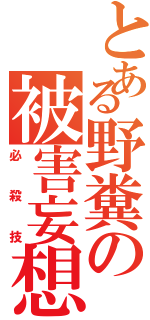 とある野糞の被害妄想

必殺技